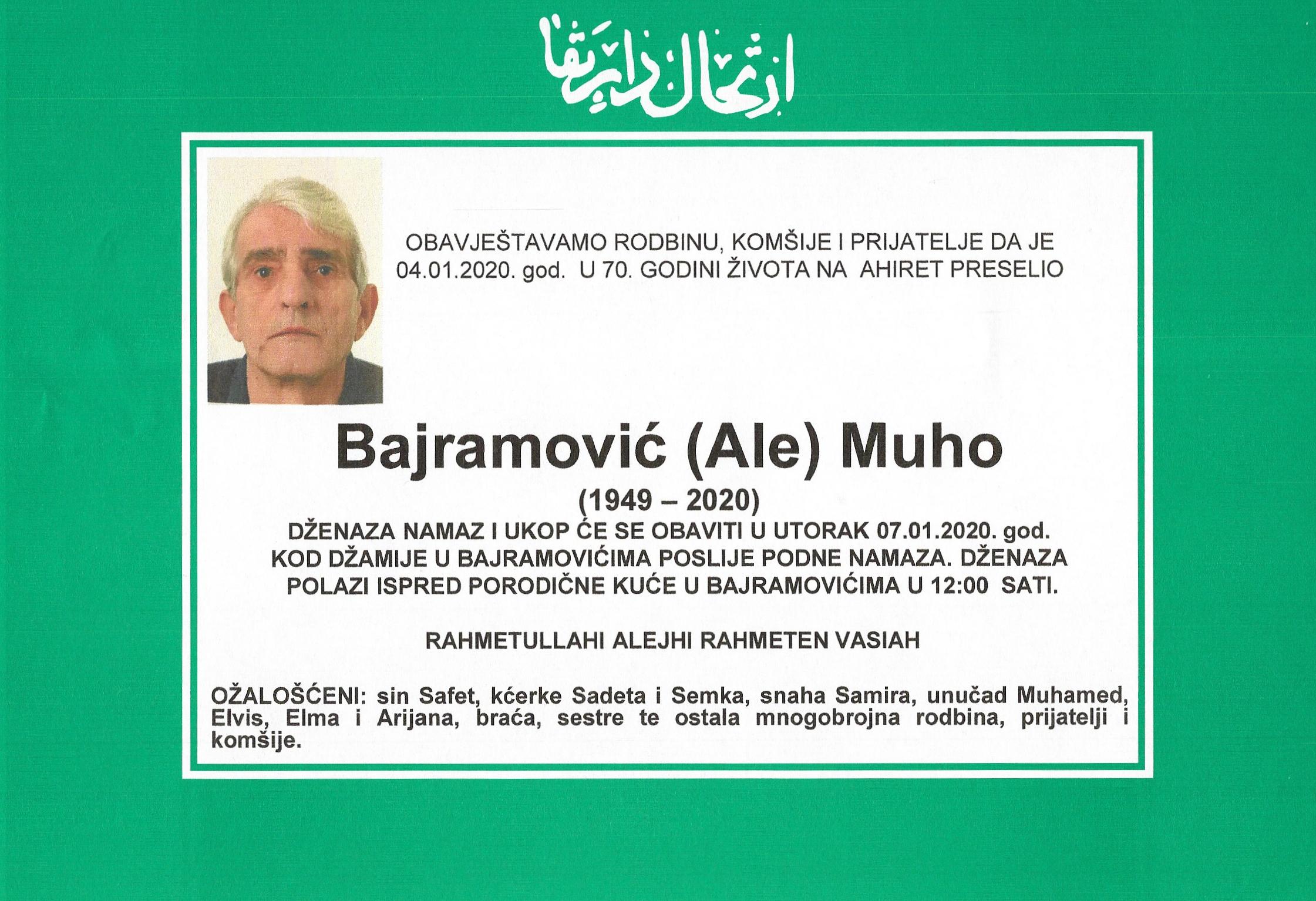 ارتحال دار بقا

OBAVJEŠTAVAMO RODBINU, KOMŠIJE I PRIJATELJE DA JE 04.01.2020. god. U 70. GODINI ŽIVOTA NA AHIRET PRESELIO

Bajramović (Ale) Muho

(1949 – 2020)

DŽENAZA NAMAZ I UKOP ĆE SE OBAVITI U UTORAK 07.01.2020. god. KOD DŽAMIJE U BAJRAMOVIĆIMA POSLIJE PODNE NAMAZA. DŽENAZA POLAZI ISPRED PORODIČNE KUĆE U BAJRAMOVIĆIMA U 12:00 SATI.

RAHMETULLAHI ALEJHI RAHMETEN VASIAH

OŽALOŠĆENI: sin Safet, kćerke Sadeta i Semka, snaha Samira, unučad Muhamed, Elvis, Elma i Arijana, braća, sestre te ostala mnogobrojna rodbina, prijatelji i komšije.